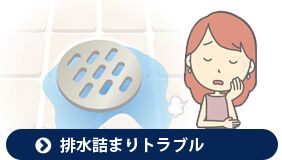 排水詰まりトラブル